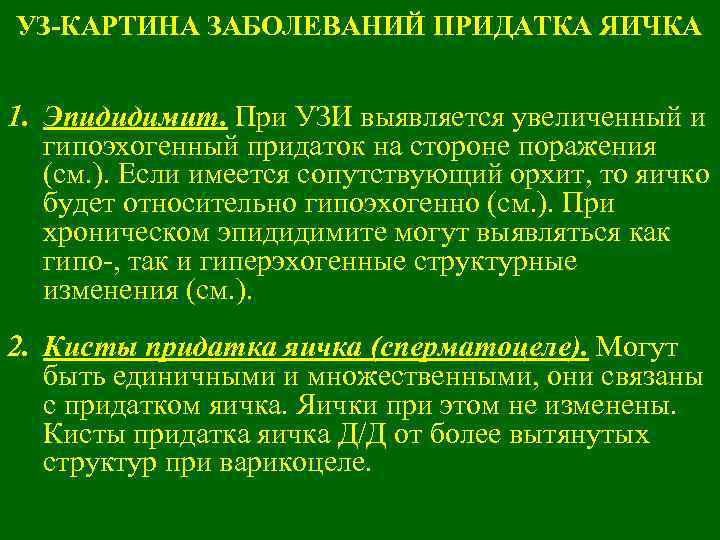 УЗ-КАРТИНА ЗАБОЛЕВАНИЙ ПРИДАТКА ЯИЧКА

1. Эпидидимит. При УЗИ выявляется увеличенный и гипоэхогенный придаток на стороне поражения (см.). Если имеется сопутствующий орхит, то яичко будет относительно гипоэхогенно (см.). При хроническом эпидидимите могут выявляться как гипо-, так и гиперэхогенные структурные изменения (см.).

2. Кисты придатка яичка (сперматоцеле). Могут быть единичными и множественными, они связаны с придатком яичка. Яички при этом не изменены. Кисты придатка яичка Д/Д от более вытянутых структур при варикоцеле.